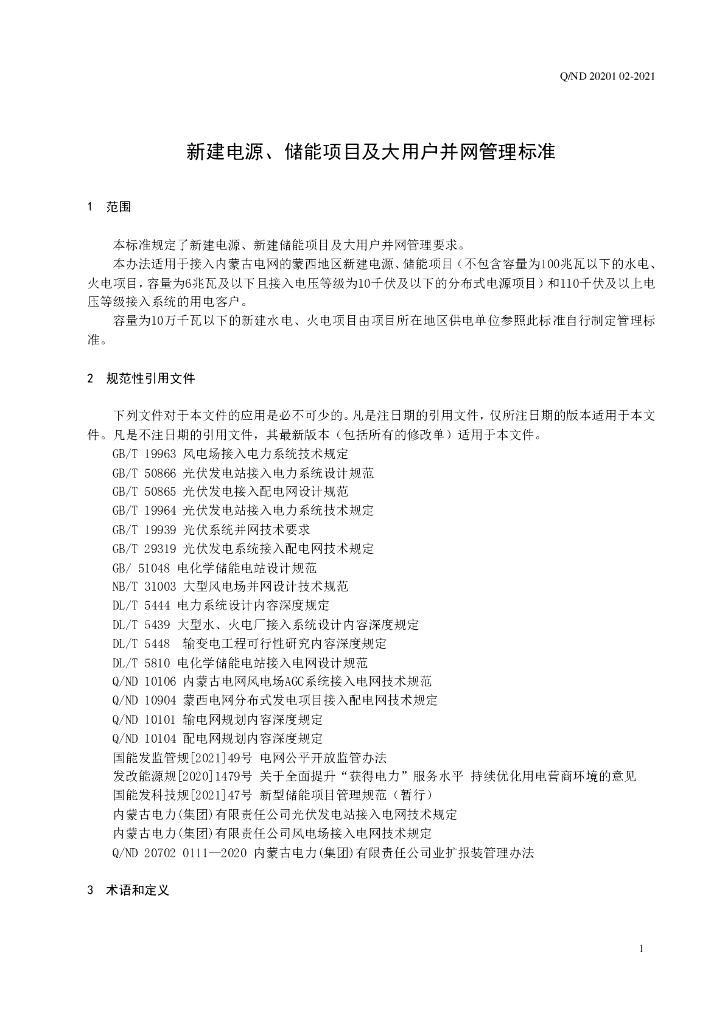 Q/ND 20201 02-2021

新建电源、储能项目及大用户并网管理标准

1 范围

本标准规定了新建电源、新建储能项目及大用户并网管理要求。

本办法适用于接入内蒙古电网的蒙西地区新建电源、储能项目（不包含容量为100兆瓦以下的水电、火电项目，容量为6兆瓦及以下且接入电压等级为10千伏及以下的分布式电源项目）和110千伏及以上电压等级接入系统的用电客户。

容量为10万千瓦以下的新建水电、火电项目由项目所在地区供电单位参照此标准自行制定管理标准。

2 规范性引用文件

下列文件对于本文件的应用是必不可少的。凡是注日期的引用文件，仅所注日期的版本适用于本文件。凡是不注日期的引用文件，其最新版本（包括所有的修改单）适用于本文件。

GB/T 19963 风电场接入电力系统技术规定
GB/T 50866 光伏发电站接入电力系统设计规范
GB/T 50865 光伏发电接入配电网设计规范
GB/T 19964 光伏发电站接入电力系统技术规定
GB/T 19939 光伏系统并网技术要求
GB/T 29319 光伏发电系统接入配电网技术规定
GB/ 51048 电化学储能电站设计规范
NB/T 31003 大型风电场并网设计技术规范
DL/T 5444 电力系统设计内容深度规定
DL/T 5439 大型水、火电厂接入系统设计内容深度规定
DL/T 5448 输变电工程可行性研究内容深度规定
DL/T 5810 电化学储能电站接入电网设计规范
Q/ND 10106 内蒙古电网风电场AGC系统接入电网技术规范
Q/ND 10904 蒙西电网分布式发电项目接入配电网技术规定
Q/ND 10101 输电网规划内容深度规定
Q/ND 10104 配电网规划内容深度规定
国能发监管规[2021]49号 电网公平开放监管办法
发改能源规[2020]1479号 关于全面提升“获得电力”服务水平 持续优化用电营商环境的意见
国能发科技规[2021]47号 新型储能项目管理规范（暂行）
内蒙古电力(集团)有限责任公司光伏发电站接入电网技术规定
内蒙古电力(集团)有限责任公司风电场接入电网技术规定
Q/ND 20702 0111—2020 内蒙古电力(集团)有限责任公司业扩报装管理办法

3 术语和定义

1